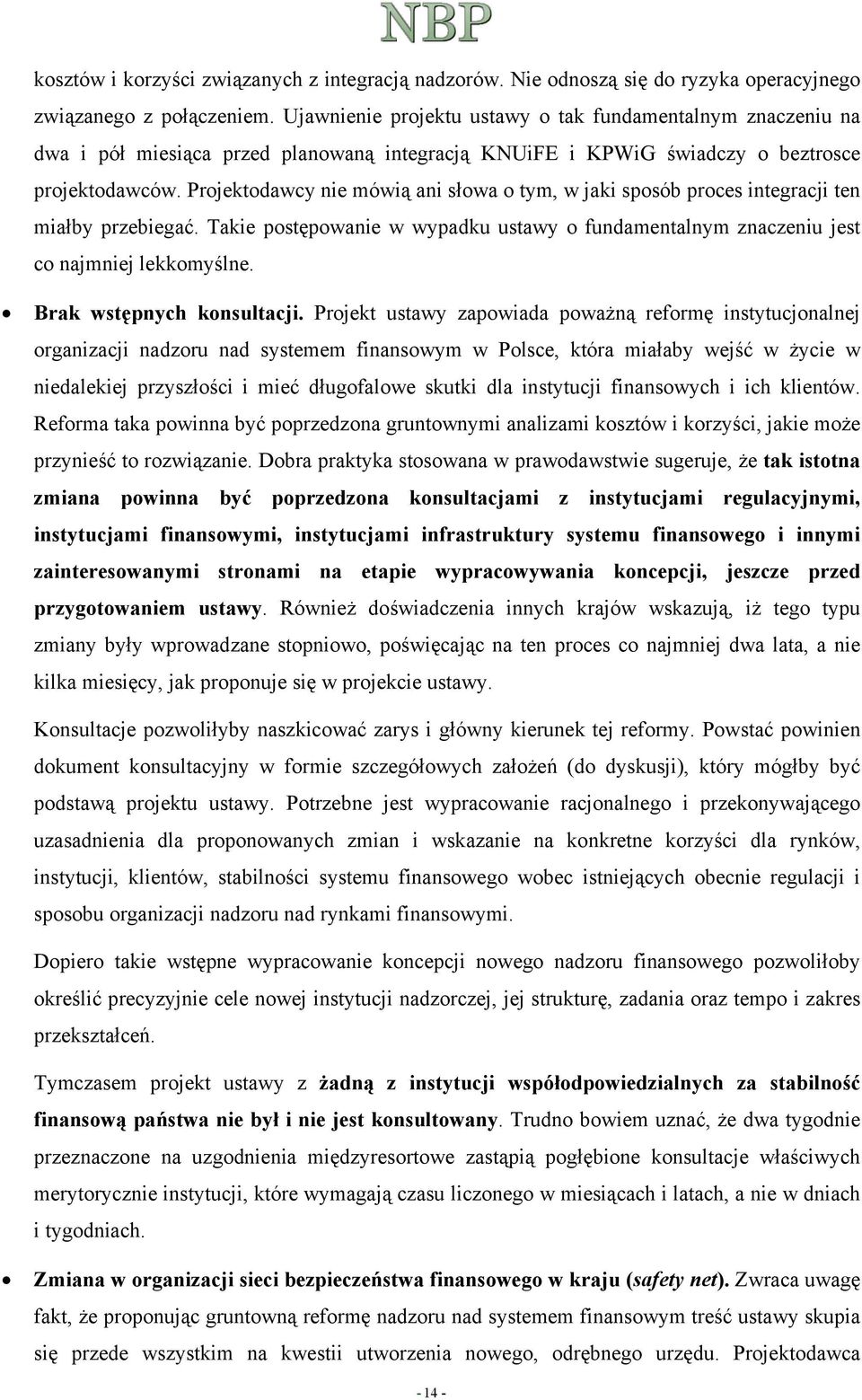 NBP

kosztów i korzyści związanych z integracją nadzorów. Nie odnoszą się do ryzyka operacyjnego związanego z połączeniem. Ujawnienie projektu ustawy o tak fundamentalnym znaczeniu na dwa i pół miesiąca przed planowaną integracją KNUiFE i KPWiG świadczy o beztrosce projektodawców. Projektodawcy nie mówią ani słowa o tym, w jaki sposób proces integracji ten miałby przebiegać. Takie postępowanie w wypadku ustawy o fundamentalnym znaczeniu jest co najmniej lekkomyślne.

• Brak wstępnych konsultacji. Projekt ustawy zapowiada poważną reformę instytucjonalnej organizacji nadzoru nad systemem finansowym w Polsce, która miałaby wejść w życie w niedalekiej przyszłości i mieć długofalowe skutki dla instytucji finansowych i ich klientów. Reforma taka powinna być poprzedzona gruntownymi analizami kosztów i korzyści, jakie może przynieść to rozwiązanie. Dobra praktyka stosowana w prawodawstwie sugeruje, że tak istotna zmiana powinna być poprzedzona konsultacjami z instytucjami regulacyjnymi, instytucjami finansowymi, instytucjami infrastruktury systemu finansowego i innymi zainteresowanymi stronami na etapie wypracowywania koncepcji, jeszcze przed przygotowaniem ustawy. Również doświadczenia innych krajów wskazują, iż tego typu zmiany były wprowadzane stopniowo, poświęcając na ten proces co najmniej dwa lata, a nie kilka miesięcy, jak proponuje się w projekcie ustawy.

Konsultacje pozwoliłyby naszkicować zarys i główny kierunek tej reformy. Powstać powinien dokument konsultacyjny w formie szczegółowych założeń (do dyskusji), który mógłby być podstawą projektu ustawy. Potrzebne jest wypracowanie racjonalnego i przekonywającego uzasadnienia dla proponowanych zmian i wskazanie na konkretne korzyści dla rynków, instytucji, klientów, stabilności systemu finansowego wobec istniejących obecnie regulacji i sposobu organizacji nadzoru nad rynkami finansowymi.

Dopiero takie wstępne wypracowanie koncepcji nowego nadzoru finansowego pozwoliłoby określić precyzyjnie cele nowej instytucji nadzorczej, jej strukturę, zadania oraz tempo i zakres przekształceń.

Tymczasem projekt ustawy z żadną z instytucji współodpowiedzialnych za stabilność finansową państwa nie był i nie jest konsultowany. Trudno bowiem uznać, że dwa tygodnie przeznaczone na uzgodnienia międzyresortowe zastąpią pogłębione konsultacje właściwych merytorycznie instytucji, które wymagają czasu liczonego w miesiącach i latach, a nie w dniach i tygodniach.

• Zmiana w organizacji sieci bezpieczeństwa finansowego w kraju (safety net). Zwraca uwagę fakt, że proponując gruntowną reformę nadzoru nad systemem finansowym treść ustawy skupia się przede wszystkim na kwestii utworzenia nowego, odrębnego urzędu. Projektodawca

- 14 -